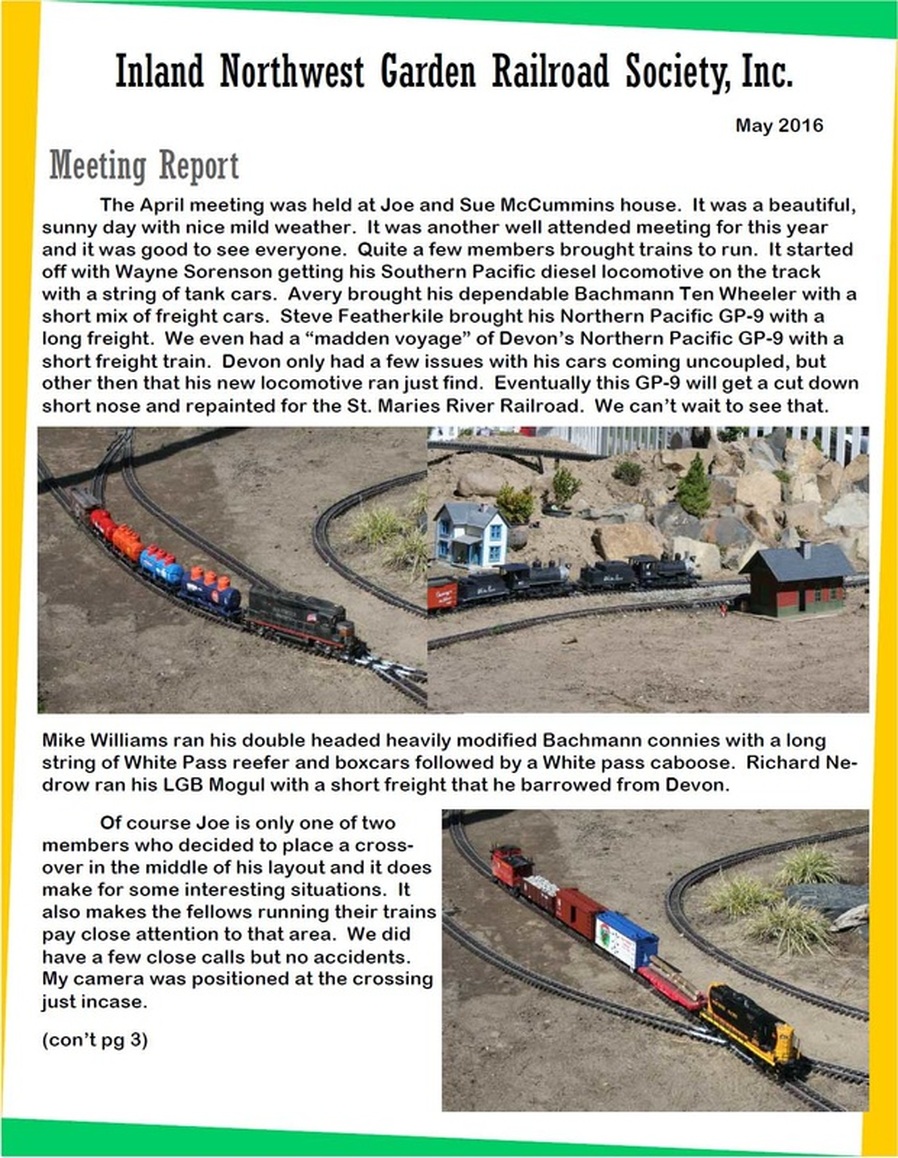 Inland Northwest Garden Railroad Society, Inc.

May 2016

Meeting Report

The April meeting was held at Joe and Sue McCummins house. It was a beautiful, sunny day with nice mild weather. It was another well attended meeting for this year and it was good to see everyone. Quite a few members brought trains to run. It started off with Wayne Sorenson getting his Southern Pacific diesel locomotive on the track with a string of tank cars. Avery brought his dependable Bachmann Ten Wheeler with a short mix of freight cars. Steve Featherkile brought his Northern Pacific GP-9 with a long freight. We even had a “madden voyage” of Devon’s Northern Pacific GP-9 with a short freight train. Devon only had a few issues with his cars coming uncoupled, but other then that his new locomotive ran just find. Eventually this GP-9 will get a cut down short nose and repainted for the St. Maries River Railroad. We can’t wait to see that.

Mike Williams ran his double headed heavily modified Bachmann connies with a long string of White Pass reefer and boxcars followed by a White pass caboose. Richard Nedrow ran his LGB Mogul with a short freight that he barrowed from Devon.

Of course Joe is only one of two members who decided to place a crossover in the middle of his layout and it does make for some interesting situations. It also makes the fellows running their trains pay close attention to that area. We did have a few close calls but no accidents. My camera was positioned at the crossing just incase.

(con’t pg 3)